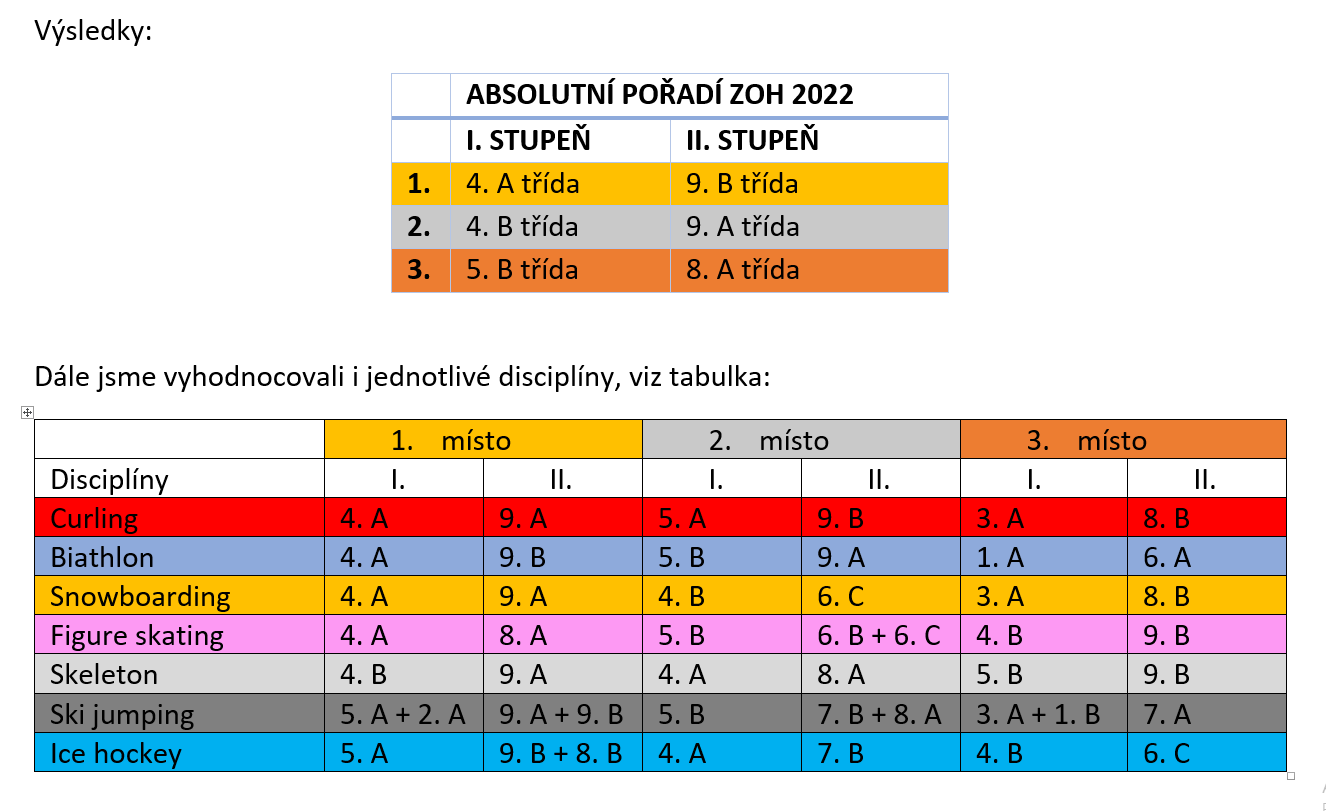 Výsledky:

| | ABSOLUTNÍ POŘADÍ ZOH 2022 | |
|---|---|---|
| | I. STUPEŇ | II. STUPEŇ |
| 1. | 4. A třída | 9. B třída |
| 2. | 4. B třída | 9. A třída |
| 3. | 5. B třída | 8. A třída |

Dále jsme vyhodnocovali i jednotlivé disciplíny, viz tabulka:

| | 1. místo | | 2. místo | | 3. místo | |
|---|---|---|---|---|---|---|
| Disciplíny | I. | II. | I. | II. | I. | II. |
| Curling | 4. A | 9. A | 5. A | 9. B | 3. A | 8. B |
| Biathlon | 4. A | 9. B | 5. B | 9. A | 1. A | 6. A |
| Snowboarding | 4. A | 9. A | 4. B | 6. C | 3. A | 8. B |
| Figure skating | 4. A | 8. A | 5. B | 6. B + 6. C | 4. B | 9. B |
| Skeleton | 4. B | 9. A | 4. A | 8. A | 5. B | 9. B |
| Ski jumping | 5. A + 2. A | 9. A + 9. B | 5. B | 7. B + 8. A | 3. A + 1. B | 7. A |
| Ice hockey | 5. A | 9. B + 8. B | 4. A | 7. B | 4. B | 6. C |